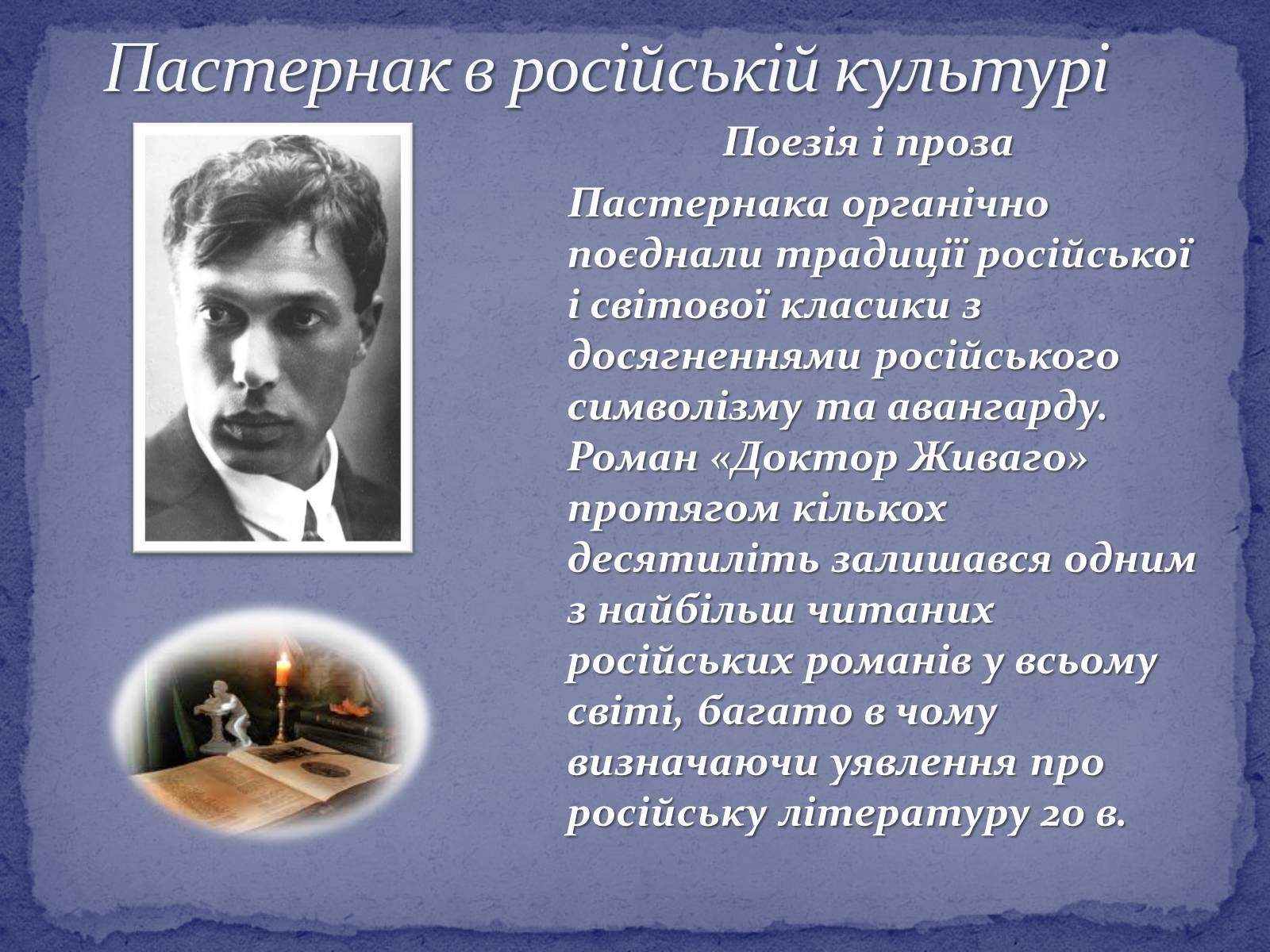 Пастернак в російській культурі

Поезія і проза

Пастернака органічно поєднали традиції російської і світової класики з досягненнями російського символізму та авангарду. Роман «Доктор Живаго» протягом кількох десятиліть залишався одним з найбільш читаних російських романів у всьому світі, багато в чому визначаючи уявлення про російську літературу 20 в.